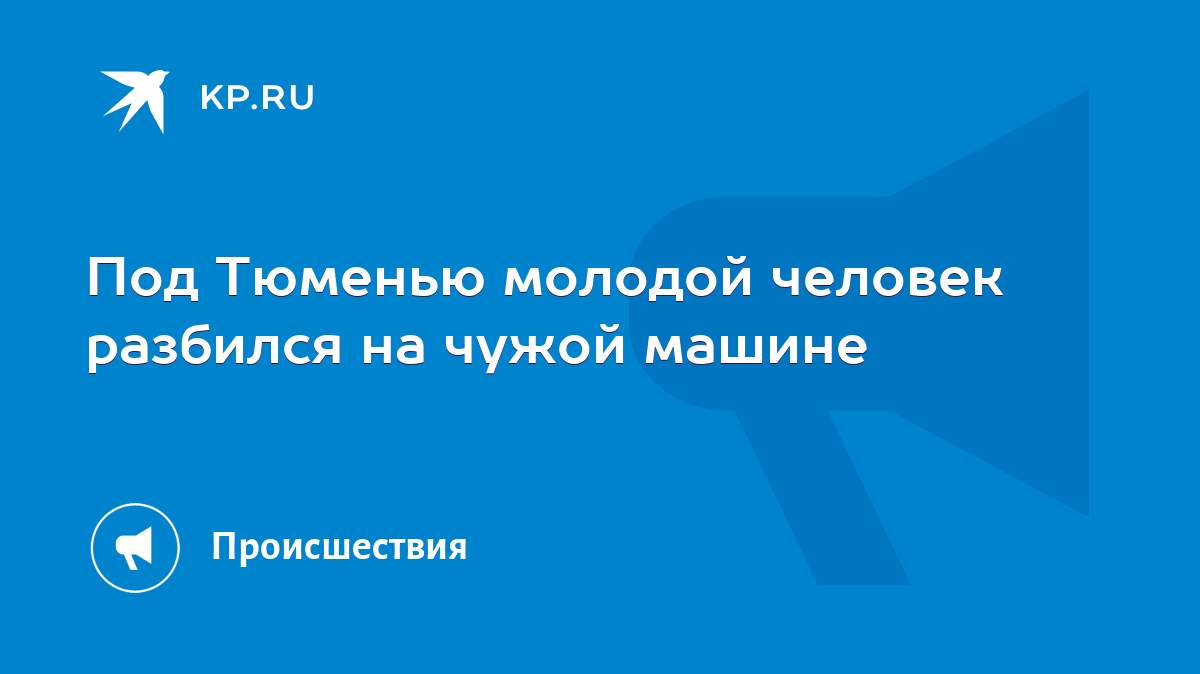 KP.RU

Под Тюменью молодой человек разбился на чужой машине

Происшествия